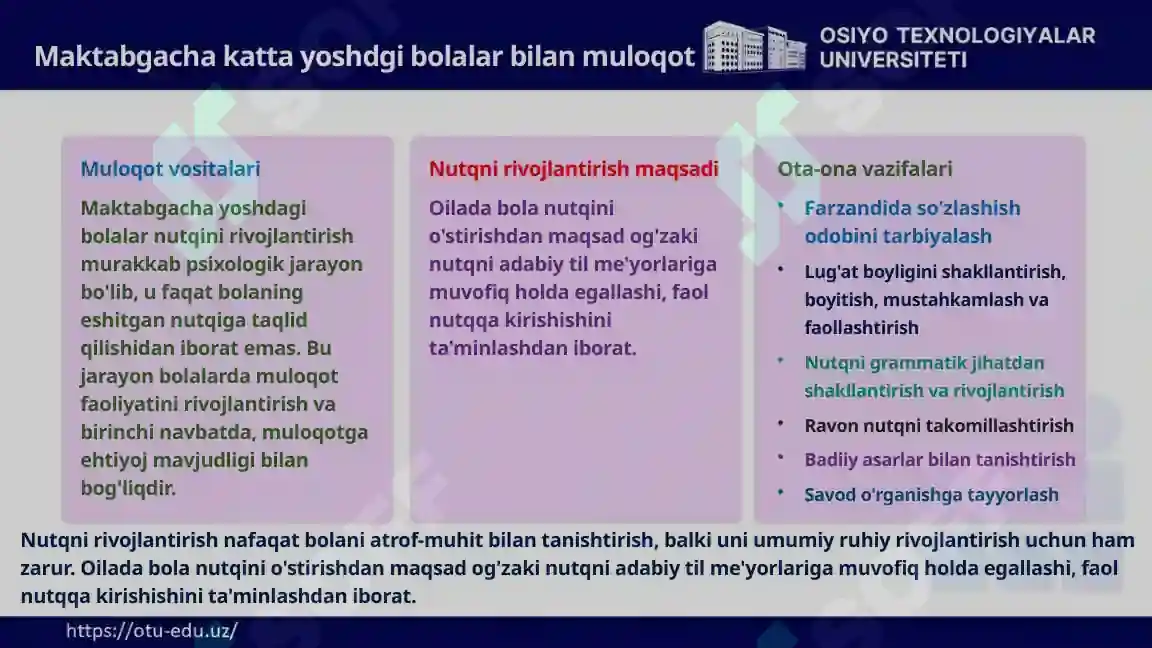 Maktabgacha katta yoshdgi bolalar bilan muloqot

OSIYO TEXNOLOGIYALAR UNIVERSITETI

Muloqot vositalari

Maktabgacha yoshdagi bolalar nutqini rivojlantirish murakkab psixologik jarayon bo'lib, u faqat bolaning eshitgan nutqiga taqlid qilishidan iborat emas. Bu jarayon bolalarda muloqot faoliyatini rivojlantirish va birinchi navbatda, muloqotga ehtiyoj mavjudligi bilan bog'liqdir.

Nutqni rivojlantirish maqsadi

Oilada bola nutqini o'stirishdan maqsad og'zaki nutqni adabiy til me'yorlariga muvofiq holda egallashi, faol nutqqa kirishishini ta'minlashdan iborat.

Ota-ona vazifalari

• Farzandida so'zlashish odobini tarbiyalash
• Lug'at boyligini shakllantirish, boyitish, mustahkamlash va faollashtirish
• Nutqni grammatik jihatdan shakllantirish va rivojlantirish
• Ravon nutqni takomillashtirish
• Badiiy asarlar bilan tanishtirish
• Savod o'rganishga tayyorlash

Nutqni rivojlantirish nafaqat bolani atrof-muhit bilan tanishtirish, balki uni umumiy ruhiy rivojlantirish uchun ham zarur. Oilada bola nutqini o'stirishdan maqsad og'zaki nutqni adabiy til me'yorlariga muvofiq holda egallashi, faol nutqqa kirishishini ta'minlashdan iborat.

https://otu-edu.uz/